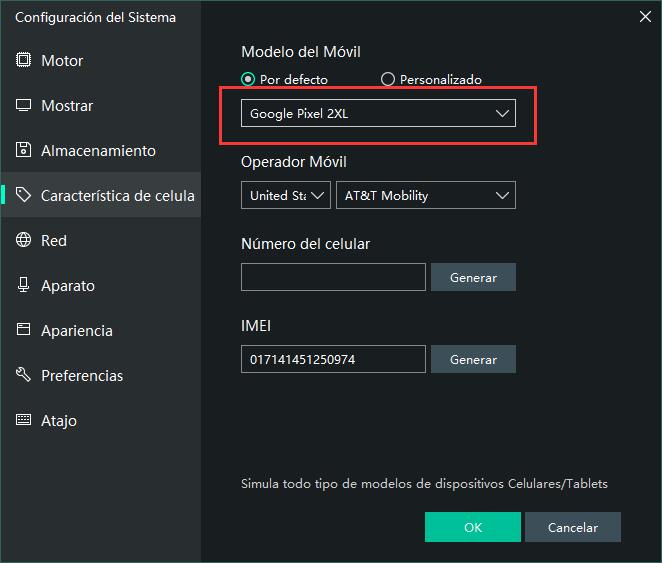 Configuración del Sistema

Motor

Mostrar

Almacenamiento

Característica de celula

Red

Aparato

Apariencia

Preferencias

Atajo

Modelo del Móvil

Por defecto

Personalizado

Google Pixel 2XL

Operador Móvil

United Sta

AT&T Mobility

Número del celular

Generar

IMEI

017141451250974

Generar

Simula todo tipo de modelos de dispositivos Celulares/Tablets

OK

Cancelar